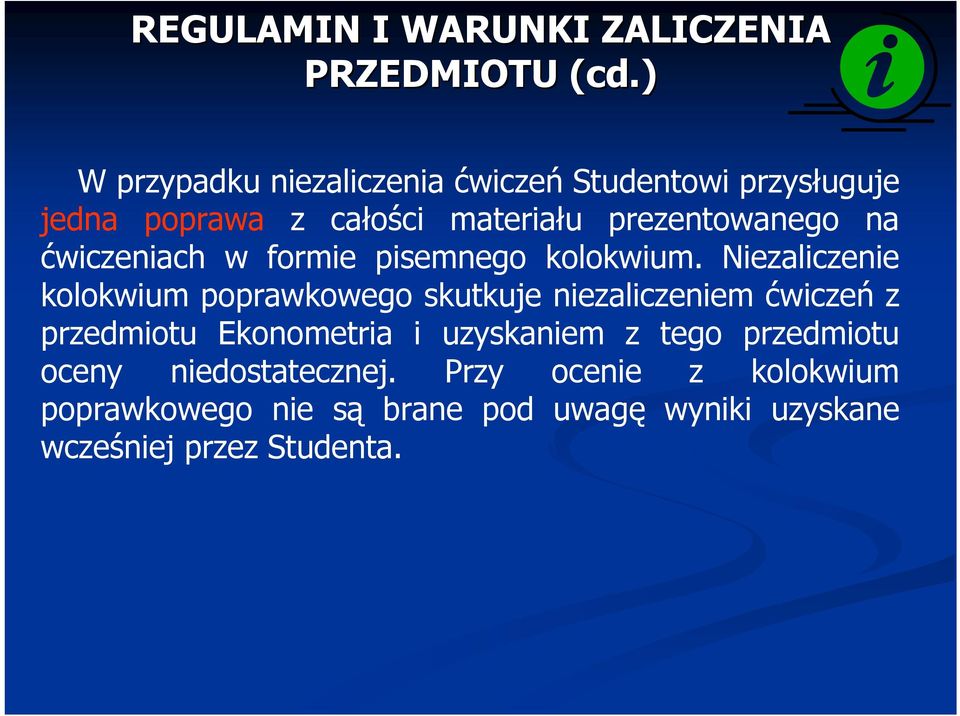 REGULAMIN I WARUNKI ZALICZENIA PRZEDMIOTU (cd.)

i

W przypadku niezaliczenia ćwiczeń Studentowi przysługuje jedna poprawa z całości materiału prezentowanego na ćwiczeniach w formie pisemnego kolokwium. Niezaliczenie kolokwium poprawkowego skutkuje niezaliczeniem ćwiczeń z przedmiotu Ekonometria i uzyskaniem z tego przedmiotu oceny niedostatecznej. Przy ocenie z kolokwium poprawkowego nie są brane pod uwagę wyniki uzyskane wcześniej przez Studenta.